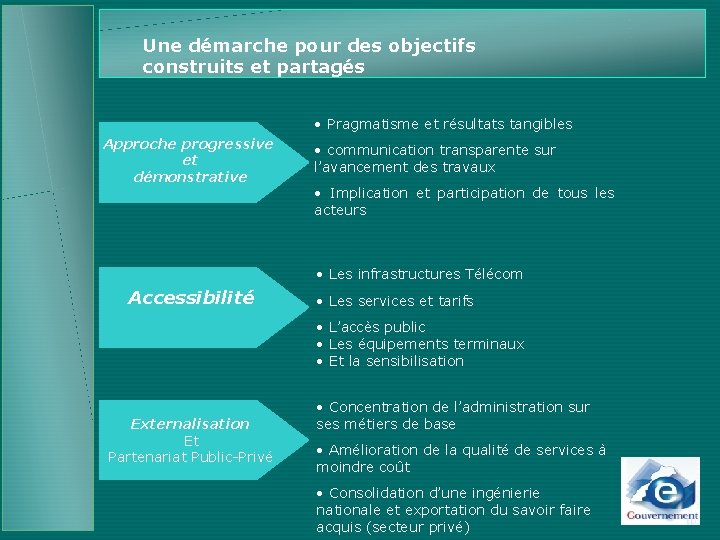 Une démarche pour des objectifs construits et partagés

Approche progressive et démonstrative

• Pragmatisme et résultats tangibles

• communication transparente sur l'avancement des travaux

• Implication et participation de tous les acteurs

Accessibilité

• Les infrastructures Télécom

• Les services et tarifs

• L'accès public
• Les équipements terminaux
• Et la sensibilisation

Externalisation
Et
Partenariat Public-Privé

• Concentration de l'administration sur ses métiers de base

• Amélioration de la qualité de services à moindre coût

• Consolidation d'une ingénierie nationale et exportation du savoir faire acquis (secteur privé)

e
Gouvernement